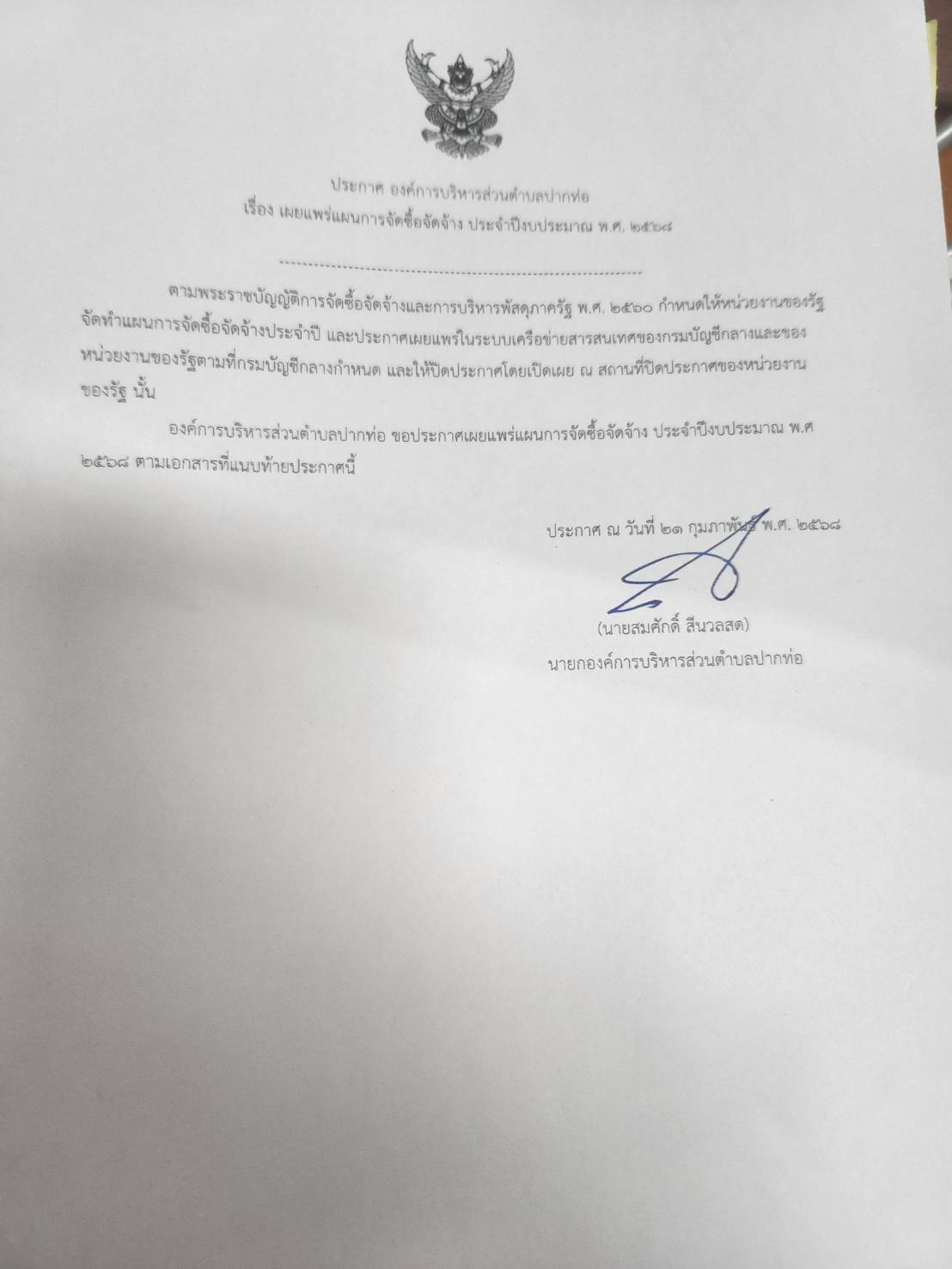 ประกาศ องค์การบริหารส่วนตำบลปากท่อ
เรื่อง เผยแพร่แผนการจัดซื้อจัดจ้าง ประจำปีงบประมาณ พ.ศ. ๒๕๖๘

ตามพระราชบัญญัติการจัดซื้อจัดจ้างและการบริหารพัสดุภาครัฐ พ.ศ. ๒๕๖๐ กำหนดให้หน่วยงานของรัฐจัดทำแผนการจัดซื้อจัดจ้างประจำปี และประกาศเผยแพร่ในระบบเครือข่ายสารสนเทศของกรมบัญชีกลางและของหน่วยงานของรัฐตามที่กรมบัญชีกลางกำหนด และให้ปิดประกาศโดยเปิดเผย ณ สถานที่ปิดประกาศของหน่วยงานของรัฐ นั้น

องค์การบริหารส่วนตำบลปากท่อ ขอประกาศเผยแพร่แผนการจัดซื้อจัดจ้าง ประจำปีงบประมาณ พ.ศ ๒๕๖๘ ตามเอกสารที่แนบท้ายประกาศนี้

ประกาศ ณ วันที่ ๒๑ กุมภาพันธ์ พ.ศ. ๒๕๖๘

(นายสมศักดิ์ สีนวลสด)
นายกองค์การบริหารส่วนตำบลปากท่อ